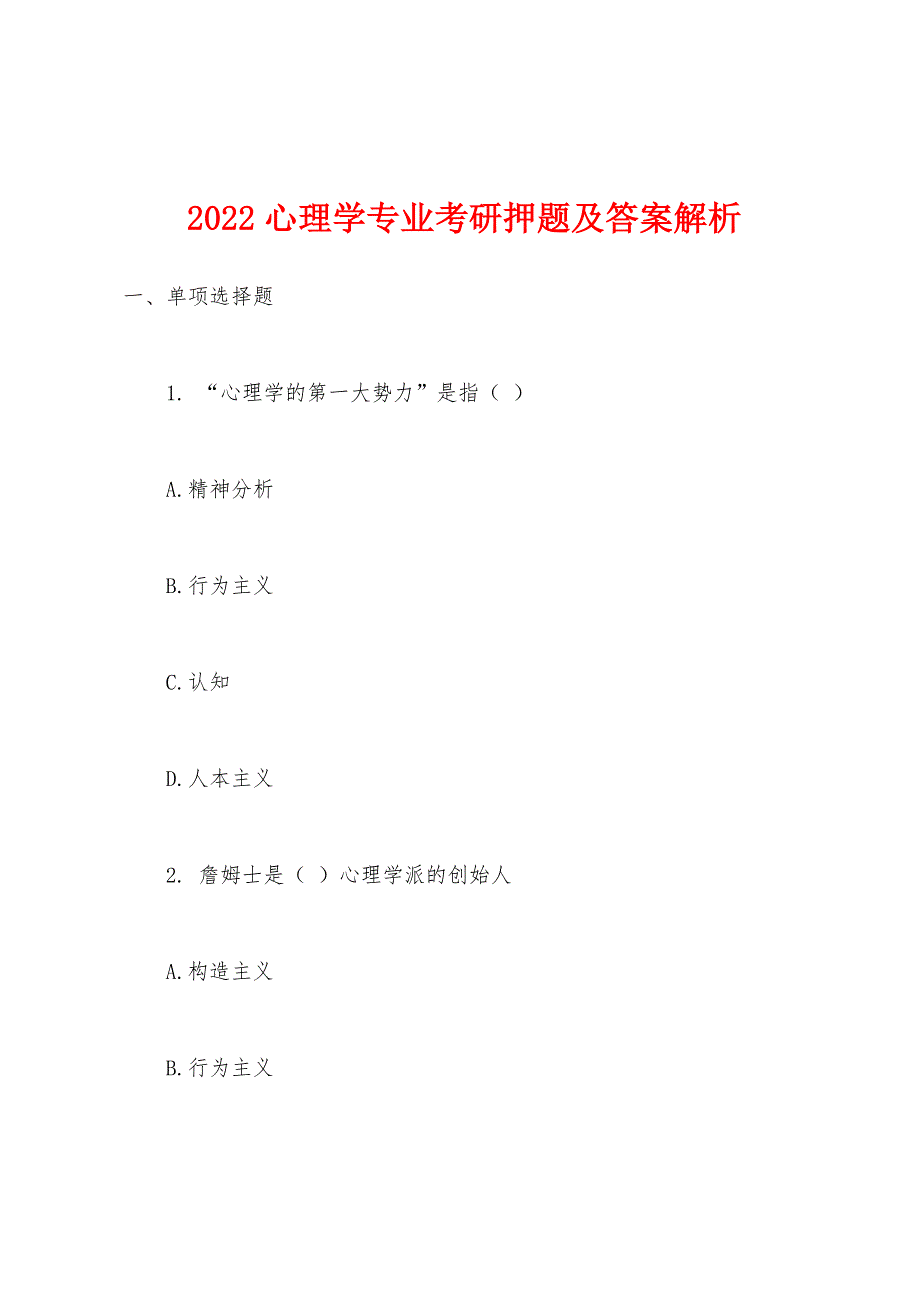 2022 心理学专业考研押题及答案解析

一、单项选择题

1. “心理学的第一大势力”是指（ ）

A.精神分析

B.行为主义

C.认知

D.人本主义

2. 詹姆士是（ ）心理学派的创始人

A.构造主义

B.行为主义